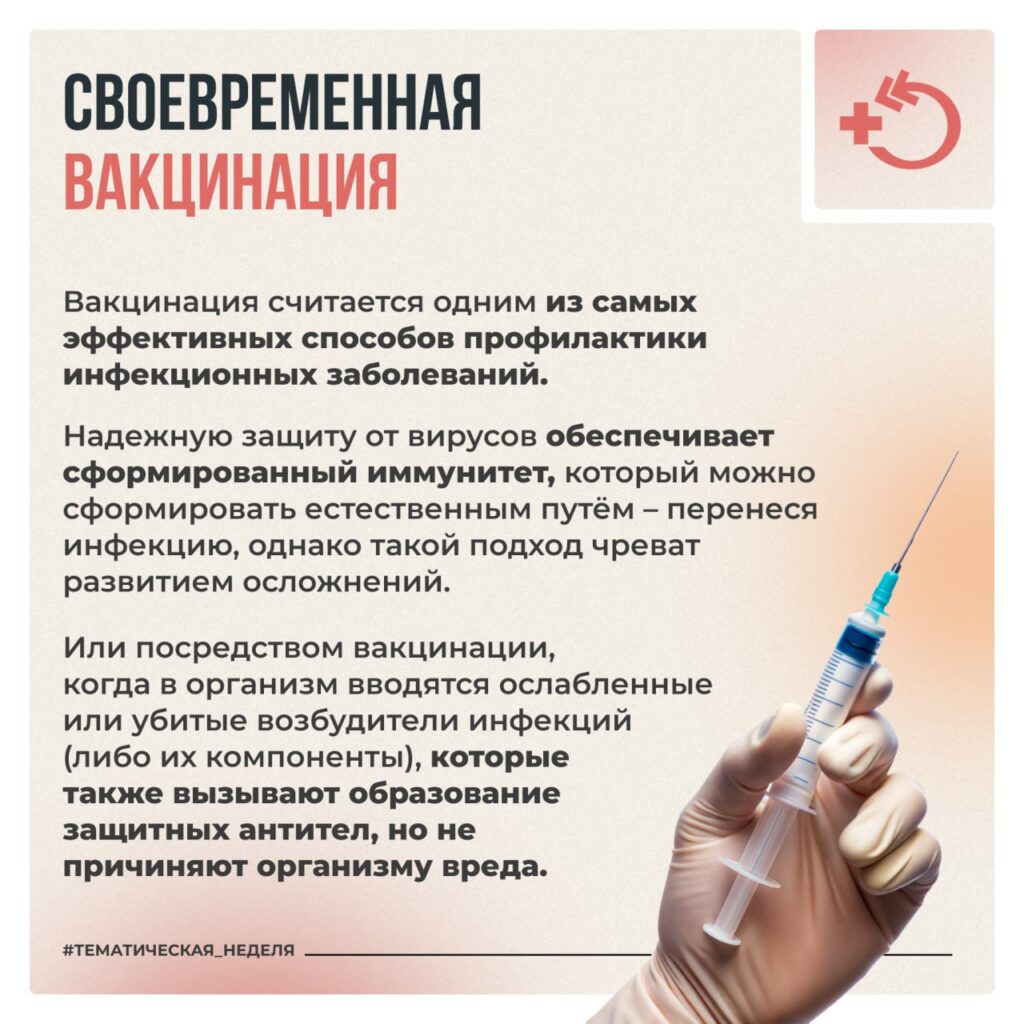 СВОЕВРЕМЕННАЯ ВАКЦИНАЦИЯ

Вакцинация считается одним из самых эффективных способов профилактики инфекционных заболеваний.

Надежную защиту от вирусов обеспечивает сформированный иммунитет, который можно сформировать естественным путём – перенеся инфекцию, однако такой подход чреват развитием осложнений.

Или посредством вакцинации, когда в организм вводятся ослабленные или убитые возбудители инфекций (либо их компоненты), которые также вызывают образование защитных антител, но не причиняют организму вреда.

#ТЕМАТИЧЕСКАЯ_НЕДЕЛЯ